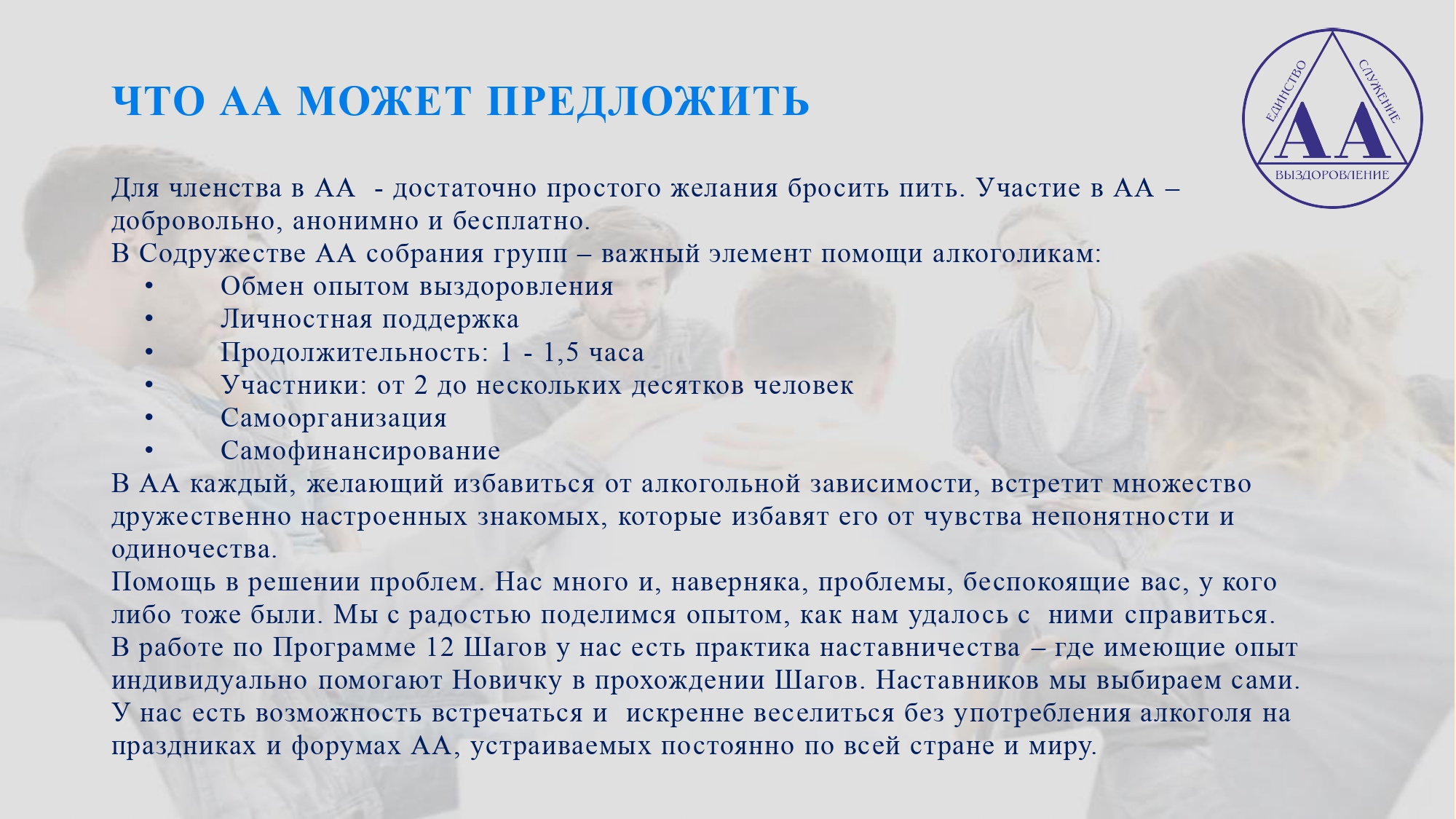 ЧТО АА МОЖЕТ ПРЕДЛОЖИТЬ

ЕДИНСТВО
СЛУЖЕНИЕ
АА
ВЫЗДОРОВЛЕНИЕ

Для членства в АА - достаточно простого желания бросить пить. Участие в АА – добровольно, анонимно и бесплатно.
В Содружестве АА собрания групп – важный элемент помощи алкоголикам:
• Обмен опытом выздоровления
• Личностная поддержка
• Продолжительность: 1 - 1,5 часа
• Участники: от 2 до нескольких десятков человек
• Самоорганизация
• Самофинансирование
В АА каждый, желающий избавиться от алкогольной зависимости, встретит множество дружественно настроенных знакомых, которые избавят его от чувства непонятности и одиночества.
Помощь в решении проблем. Нас много и, наверняка, проблемы, беспокоящие вас, у кого либо тоже были. Мы с радостью поделимся опытом, как нам удалось с ними справиться.
В работе по Программе 12 Шагов у нас есть практика наставничества – где имеющие опыт индивидуально помогают Новичку в прохождении Шагов. Наставников мы выбираем сами.
У нас есть возможность встречаться и искренне веселиться без употребления алкоголя на праздниках и форумах АА, устраиваемых постоянно по всей стране и миру.